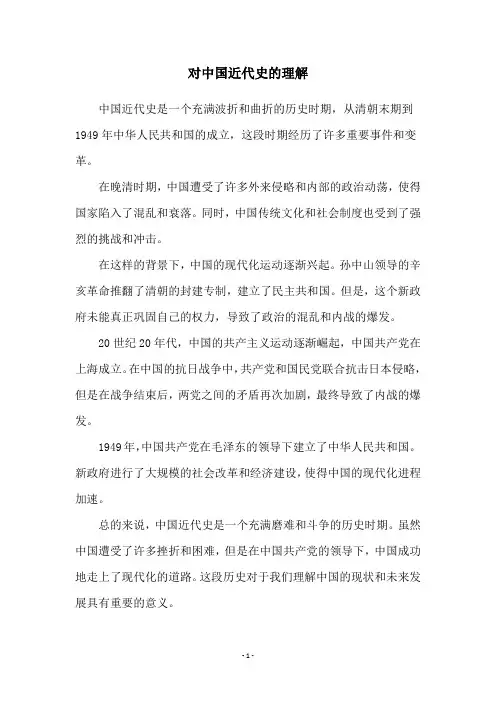 对中国近代史的理解

中国近代史是一个充满波折和曲折的历史时期，从清朝末期到1949年中华人民共和国的成立，这段时期经历了许多重要事件和变革。

在晚清时期，中国遭受了许多外来侵略和内部的政治动荡，使得国家陷入了混乱和衰落。同时，中国传统文化和社会制度也受到了强烈的挑战和冲击。

在这样的背景下，中国的现代化运动逐渐兴起。孙中山领导的辛亥革命推翻了清朝的封建专制，建立了民主共和国。但是，这个新政府未能真正巩固自己的权力，导致了政治的混乱和内战的爆发。

20世纪20年代，中国的共产主义运动逐渐崛起，中国共产党在上海成立。在中国的抗日战争中，共产党和国民党联合抗击日本侵略，但是在战争结束后，两党之间的矛盾再次加剧，最终导致了内战的爆发。

1949年，中国共产党在毛泽东的领导下建立了中华人民共和国。新政府进行了大规模的社会改革和经济建设，使得中国的现代化进程加速。

总的来说，中国近代史是一个充满磨难和斗争的历史时期。虽然中国遭受了许多挫折和困难，但是在中国共产党的领导下，中国成功地走上了现代化的道路。这段历史对于我们理解中国的现状和未来发展具有重要的意义。

- 1 -